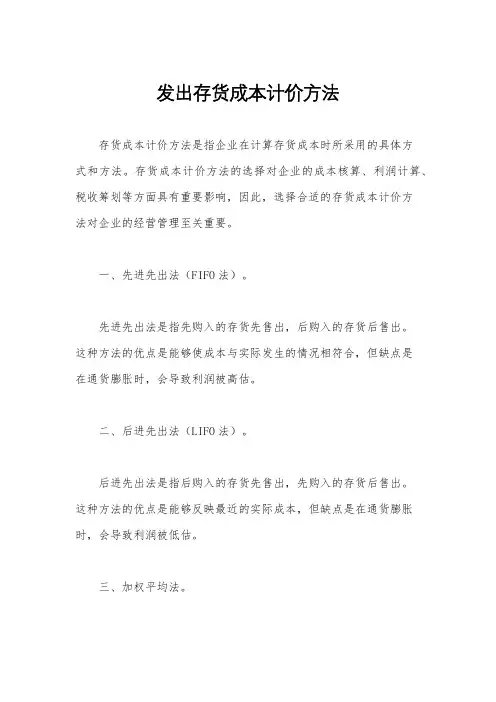 发出存货成本计价方法

存货成本计价方法是指企业在计算存货成本时所采用的具体方式和方法。存货成本计价方法的选择对企业的成本核算、利润计算、税收筹划等方面具有重要影响，因此，选择合适的存货成本计价方法对企业的经营管理至关重要。

一、先进先出法（FIFO法）。

先进先出法是指先购入的存货先售出，后购入的存货后售出。这种方法的优点是能够使成本与实际发生的情况相符合，但缺点是在通货膨胀时，会导致利润被高估。

二、后进先出法（LIFO法）。

后进先出法是指后购入的存货先售出，先购入的存货后售出。这种方法的优点是能够反映最近的实际成本，但缺点是在通货膨胀时，会导致利润被低估。

三、加权平均法。